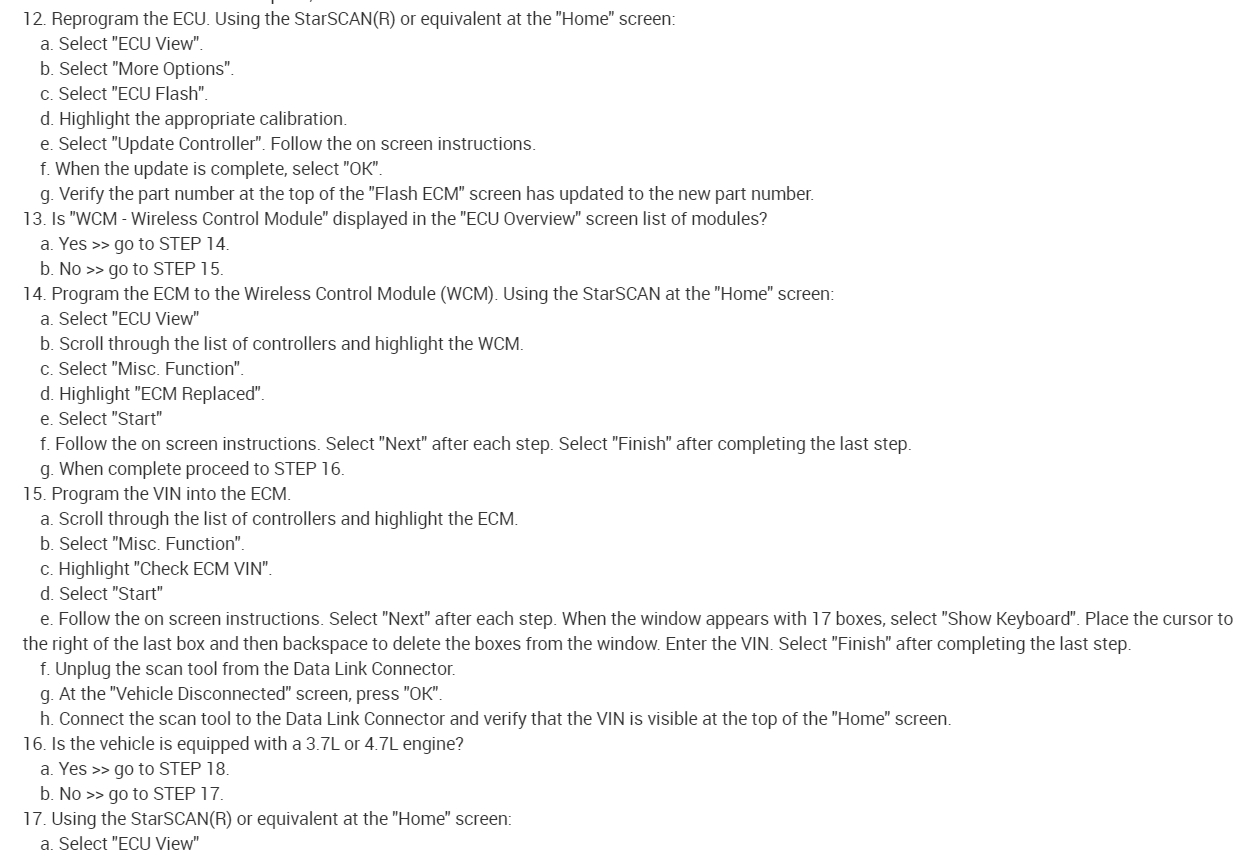 12. Reprogram the ECU. Using the StarSCAN(R) or equivalent at the "Home" screen:
a. Select "ECU View".
b. Select "More Options".
c. Select "ECU Flash".
d. Highlight the appropriate calibration.
e. Select "Update Controller". Follow the on screen instructions.
f. When the update is complete, select "OK".
g. Verify the part number at the top of the "Flash ECM" screen has updated to the new part number.
13. Is "WCM - Wireless Control Module" displayed in the "ECU Overview" screen list of modules?
a. Yes >> go to STEP 14.
b. No >> go to STEP 15.
14. Program the ECM to the Wireless Control Module (WCM). Using the StarSCAN at the "Home" screen:
a. Select "ECU View"
b. Scroll through the list of controllers and highlight the WCM.
c. Select "Misc. Function".
d. Highlight "ECM Replaced".
e. Select "Start"
f. Follow the on screen instructions. Select "Next" after each step. Select "Finish" after completing the last step.
g. When complete proceed to STEP 16.
15. Program the VIN into the ECM.
a. Scroll through the list of controllers and highlight the ECM.
b. Select "Misc. Function".
c. Highlight "Check ECM VIN".
d. Select "Start"
e. Follow the on screen instructions. Select "Next" after each step. When the window appears with 17 boxes, select "Show Keyboard". Place the cursor to the right of the last box and then backspace to delete the boxes from the window. Enter the VIN. Select "Finish" after completing the last step.
f. Unplug the scan tool from the Data Link Connector.
g. At the "Vehicle Disconnected" screen, press "OK".
h. Connect the scan tool to the Data Link Connector and verify that the VIN is visible at the top of the "Home" screen.
16. Is the vehicle is equipped with a 3.7L or 4.7L engine?
a. Yes >> go to STEP 18.
b. No >> go to STEP 17.
17. Using the StarSCAN(R) or equivalent at the "Home" screen:
a. Select "ECU View"